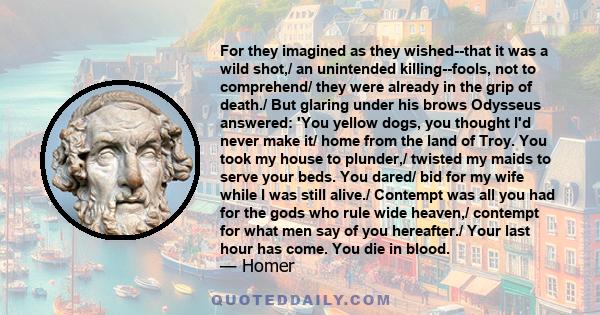 For they imagined as they wished--that it was a wild shot,/ an unintended killing--fools, not to comprehend/ they were already in the grip of death./ But glaring under his brows Odysseus answered: 'You yellow dogs, you thought I'd never make it/ home from the land of Troy. You took my house to plunder,/ twisted my maids to serve your beds. You dared/ bid for my wife while I was still alive./ Contempt was all you had for the gods who rule wide heaven,/ contempt for what men say of you hereafter./ Your last hour has come. You die in blood.

— Homer

QUOTEDDAILY.COM